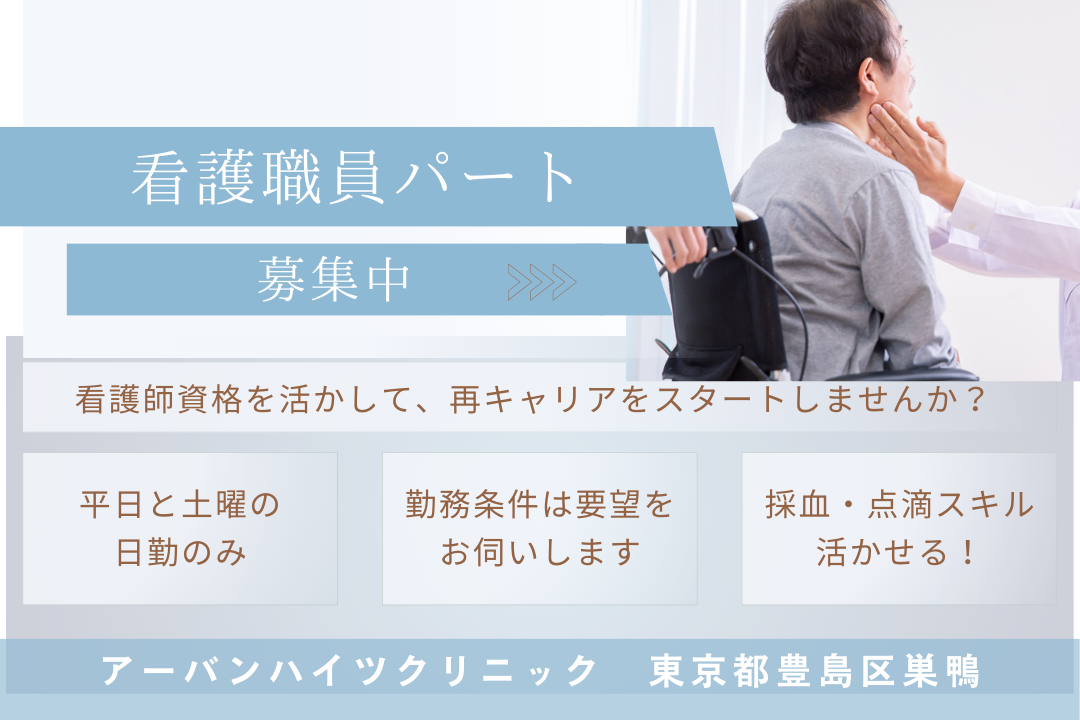 看護職員パート

募集中

看護師資格を活かして、再キャリアをスタートしませんか？

平日と土曜の日勤のみ

勤務条件は要望をお伺いします

採血・点滴スキル活かせる！

アーバンハイツクリニック　東京都豊島区巣鴨